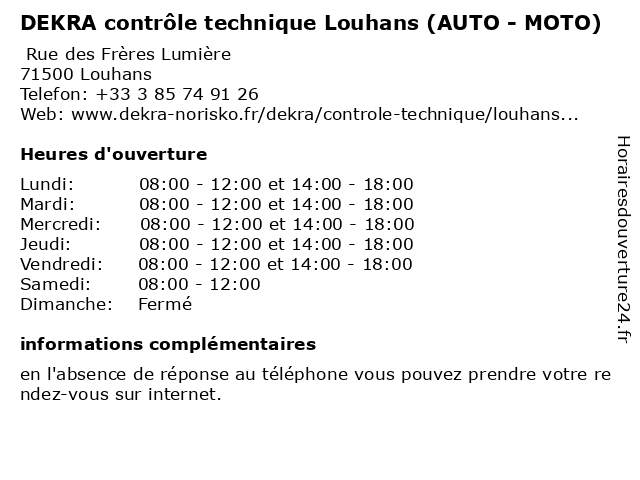 DEKRA contrôle technique Louhans (AUTO - MOTO)

Rue des Frères Lumière
71500 Louhans
Telefon: +33 3 85 74 91 26
Web: www.dekra-norisko.fr/dekra/controle-technique/louhans...

Heures d'ouverture

| | |
|---|---|
| Lundi: | 08:00 - 12:00 et 14:00 - 18:00 |
| Mardi: | 08:00 - 12:00 et 14:00 - 18:00 |
| Mercredi: | 08:00 - 12:00 et 14:00 - 18:00 |
| Jeudi: | 08:00 - 12:00 et 14:00 - 18:00 |
| Vendredi: | 08:00 - 12:00 et 14:00 - 18:00 |
| Samedi: | 08:00 - 12:00 |
| Dimanche: | Fermé |

informations complémentaires

en l'absence de réponse au téléphone vous pouvez prendre votre rendez-vous sur internet.

Horairesdouverture24.fr